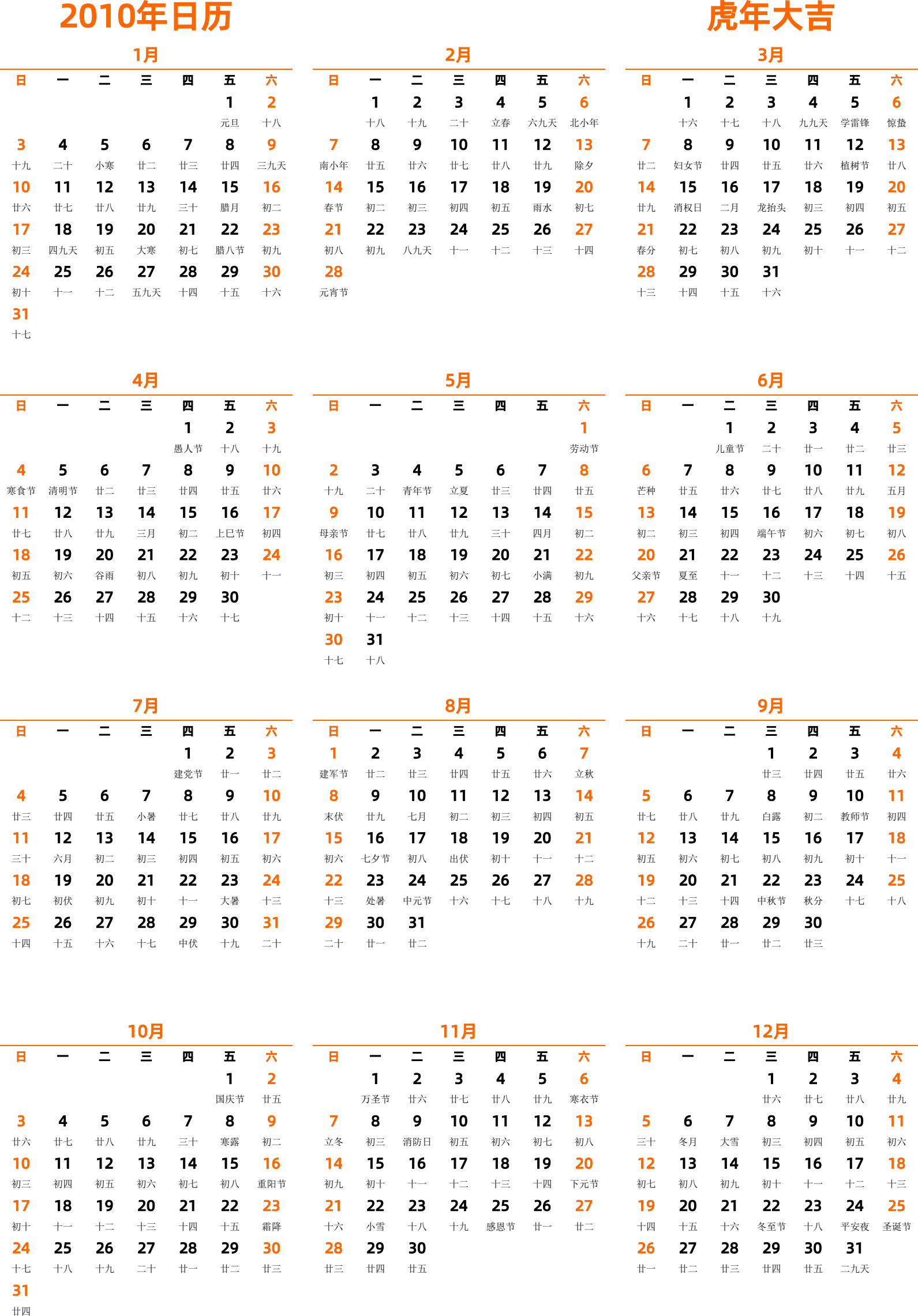 2010年日历

虎年大吉

1月

| 日 | 一 | 二 | 三 | 四 | 五 | 六 |
|---|---|---|---|---|---|---|
| | | | | | 1 元旦 | 2 十八 |
| 3 十九 | 4 二十 | 5 小寒 | 6 廿二 | 7 廿三 | 8 廿四 | 9 三九天 |
| 10 廿六 | 11 廿七 | 12 廿八 | 13 廿九 | 14 三十 | 15 腊月 | 16 初二 |
| 17 初三 | 18 四九天 | 19 初五 | 20 大寒 | 21 初七 | 22 腊八节 | 23 初九 |
| 24 初十 | 25 十一 | 26 十二 | 27 五九天 | 28 十四 | 29 十五 | 30 十六 |
| 31 十七 | | | | | | |

2月

| 日 | 一 | 二 | 三 | 四 | 五 | 六 |
|---|---|---|---|---|---|---|
| | 1 十八 | 2 十九 | 3 二十 | 4 立春 | 5 六九天 | 6 北小年 |
| 7 南小年 | 8 廿五 | 9 廿六 | 10 廿七 | 11 廿八 | 12 廿九 | 13 除夕 |
| 14 春节 | 15 初二 | 16 初三 | 17 初四 | 18 初五 | 19 雨水 | 20 初七 |
| 21 初八 | 22 初九 | 23 八九天 | 24 十一 | 25 十二 | 26 十三 | 27 十四 |
| 28 元宵节 | | | | | | |

3月

| 日 | 一 | 二 | 三 | 四 | 五 | 六 |
|---|---|---|---|---|---|---|
| | 1 十六 | 2 十七 | 3 十八 | 4 九九天 | 5 学雷锋 | 6 惊蛰 |
| 7 廿二 | 8 妇女节 | 9 廿四 | 10 廿五 | 11 廿六 | 12 植树节 | 13 廿八 |
| 14 廿九 | 15 消权日 | 16 二月 | 17 龙抬头 | 18 初三 | 19 初四 | 20 初五 |
| 21 春分 | 22 初七 | 23 初八 | 24 初九 | 25 初十 | 26 十一 | 27 十二 |
| 28 十三 | 29 十四 | 30 十五 | 31 十六 | | | |

4月

| 日 | 一 | 二 | 三 | 四 | 五 | 六 |
|---|---|---|---|---|---|---|
| | | | | 1 愚人节 | 2 十八 | 3 十九 |
| 4 寒食节 | 5 清明节 | 6 廿二 | 7 廿三 | 8 廿四 | 9 廿五 | 10 廿六 |
| 11 廿七 | 12 廿八 | 13 廿九 | 14 三月 | 15 初二 | 16 上巳节 | 17 初四 |
| 18 初五 | 19 初六 | 20 谷雨 | 21 初八 | 22 初九 | 23 初十 | 24 十一 |
| 25 十二 | 26 十三 | 27 十四 | 28 十五 | 29 十六 | 30 十七 | |

5月

| 日 | 一 | 二 | 三 | 四 | 五 | 六 |
|---|---|---|---|---|---|---|
| | | | | | | 1 劳动节 |
| 2 十九 | 3 二十 | 4 青年节 | 5 立夏 | 6 廿三 | 7 廿四 | 8 廿五 |
| 9 母亲节 | 10 廿七 | 11 廿八 | 12 廿九 | 13 三十 | 14 四月 | 15 初二 |
| 16 初三 | 17 初四 | 18 初五 | 19 初六 | 20 初七 | 21 小满 | 22 初九 |
| 23 初十 | 24 十一 | 25 十二 | 26 十三 | 27 十四 | 28 十五 | 29 十六 |
| 30 十七 | 31 十八 | | | | | |

6月

| 日 | 一 | 二 | 三 | 四 | 五 | 六 |
|---|---|---|---|---|---|---|
| | | 1 儿童节 | 2 二十 | 3 廿一 | 4 廿二 | 5 廿三 |
| 6 芒种 | 7 廿五 | 8 廿六 | 9 廿七 | 10 廿八 | 11 廿九 | 12 五月 |
| 13 初二 | 14 初三 | 15 初四 | 16 端午节 | 17 初六 | 18 初七 | 19 初八 |
| 20 父亲节 | 21 夏至 | 22 十一 | 23 十二 | 24 十三 | 25 十四 | 26 十五 |
| 27 十六 | 28 十七 | 29 十八 | 30 十九 | | | |

7月

| 日 | 一 | 二 | 三 | 四 | 五 | 六 |
|---|---|---|---|---|---|---|
| | | | | 1 建党节 | 2 廿一 | 3 廿二 |
| 4 廿三 | 5 廿四 | 6 廿五 | 7 小暑 | 8 廿七 | 9 廿八 | 10 廿九 |
| 11 三十 | 12 六月 | 13 初二 | 14 初三 | 15 初四 | 16 初五 | 17 初六 |
| 18 初七 | 19 初伏 | 20 初九 | 21 初十 | 22 十一 | 23 大暑 | 24 十三 |
| 25 十四 | 26 十五 | 27 十六 | 28 十七 | 29 中伏 | 30 十九 | 31 二十 |

8月

| 日 | 一 | 二 | 三 | 四 | 五 | 六 |
|---|---|---|---|---|---|---|
| 1 建军节 | 2 廿二 | 3 廿三 | 4 廿四 | 5 廿五 | 6 廿六 | 7 立秋 |
| 8 末伏 | 9 廿九 | 10 七月 | 11 初二 | 12 初三 | 13 初四 | 14 初五 |
| 15 初六 | 16 七夕节 | 17 初八 | 18 出伏 | 19 初十 | 20 十一 | 21 十二 |
| 22 十三 | 23 处暑 | 24 中元节 | 25 十六 | 26 十七 | 27 十八 | 28 十九 |
| 29 二十 | 30 廿一 | 31 廿二 | | | | |

9月

| 日 | 一 | 二 | 三 | 四 | 五 | 六 |
|---|---|---|---|---|---|---|
| | | | 1 廿三 | 2 廿四 | 3 廿五 | 4 廿六 |
| 5 廿七 | 6 廿八 | 7 廿九 | 8 白露 | 9 初二 | 10 教师节 | 11 初四 |
| 12 初五 | 13 初六 | 14 初七 | 15 初八 | 16 初九 | 17 初十 | 18 十一 |
| 19 十二 | 20 十三 | 21 十四 | 22 中秋节 | 23 秋分 | 24 十七 | 25 十八 |
| 26 十九 | 27 二十 | 28 廿一 | 29 廿二 | 30 廿三 | | |

10月

| 日 | 一 | 二 | 三 | 四 | 五 | 六 |
|---|---|---|---|---|---|---|
| | | | | | 1 国庆节 | 2 廿五 |
| 3 廿六 | 4 廿七 | 5 廿八 | 6 廿九 | 7 三十 | 8 寒露 | 9 初二 |
| 10 初三 | 11 初四 | 12 初五 | 13 初六 | 14 初七 | 15 初八 | 16 重阳节 |
| 17 初十 | 18 十一 | 19 十二 | 20 十三 | 21 十四 | 22 十五 | 23 霜降 |
| 24 十七 | 25 十八 | 26 十九 | 27 二十 | 28 廿一 | 29 廿二 | 30 廿三 |
| 31 廿四 | | | | | | |

11月

| 日 | 一 | 二 | 三 | 四 | 五 | 六 |
|---|---|---|---|---|---|---|
| | 1 万圣节 | 2 廿六 | 3 廿七 | 4 廿八 | 5 廿九 | 6 寒衣节 |
| 7 立冬 | 8 初三 | 9 消防日 | 10 初五 | 11 初六 | 12 初七 | 13 初八 |
| 14 初九 | 15 初十 | 16 十一 | 17 十二 | 18 十三 | 19 十四 | 20 下元节 |
| 21 十六 | 22 小雪 | 23 十八 | 24 十九 | 25 感恩节 | 26 廿一 | 27 廿二 |
| 28 廿三 | 29 廿四 | 30 廿五 | | | | |

12月

| 日 | 一 | 二 | 三 | 四 | 五 | 六 |
|---|---|---|---|---|---|---|
| | | | 1 廿六 | 2 廿七 | 3 廿八 | 4 廿九 |
| 5 三十 | 6 冬月 | 7 大雪 | 8 初三 | 9 初四 | 10 初五 | 11 初六 |
| 12 初七 | 13 初八 | 14 初九 | 15 初十 | 16 十一 | 17 十二 | 18 十三 |
| 19 十四 | 20 十五 | 21 十六 | 22 冬至节 | 23 十八 | 24 平安夜 | 25 圣诞节 |
| 26 廿一 | 27 廿二 | 28 廿三 | 29 廿四 | 30 廿五 | 31 二九天 | |